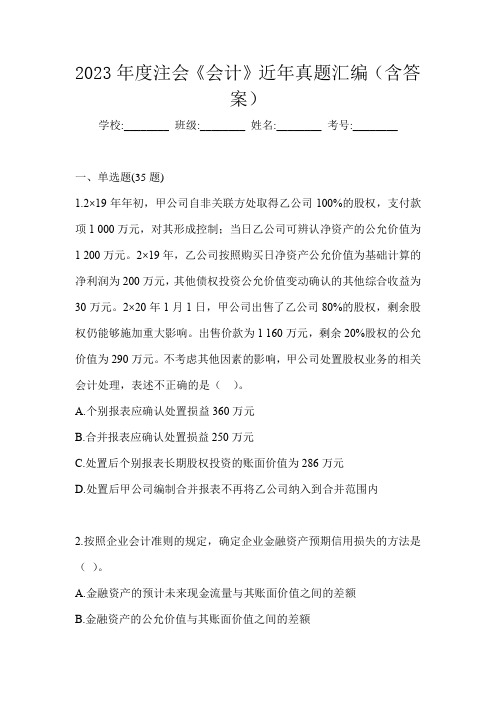 2023 年度注会《会计》近年真题汇编（含答案）

学校:________ 班级:________ 姓名:________ 考号:________

一、单选题(35 题)

1.2×19 年年初，甲公司自非关联方处取得乙公司 100%的股权，支付款项 1 000 万元，对其形成控制；当日乙公司可辨认净资产的公允价值为 1 200 万元。2×19 年，乙公司按照购买日净资产公允价值为基础计算的净利润为 200 万元，其他债权投资公允价值变动确认的其他综合收益为 30 万元。2×20 年 1 月 1 日，甲公司出售了乙公司 80%的股权，剩余股权仍能够施加重大影响。出售价款为 1 160 万元，剩余 20%股权的公允价值为 290 万元。不考虑其他因素的影响，甲公司处置股权业务的相关会计处理，表述不正确的是（　）。

A.个别报表应确认处置损益 360 万元

B.合并报表应确认处置损益 250 万元

C.处置后个别报表长期股权投资的账面价值为 286 万元

D.处置后甲公司编制合并报表不再将乙公司纳入到合并范围内

2.按照企业会计准则的规定，确定企业金融资产预期信用损失的方法是（ ）。

A.金融资产的预计未来现金流量与其账面价值之间的差额

B.金融资产的公允价值与其账面价值之间的差额